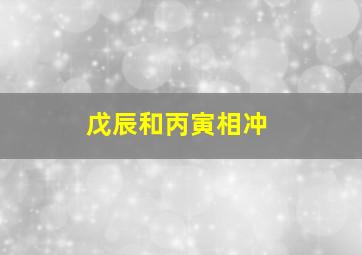 戊辰和丙寅相冲